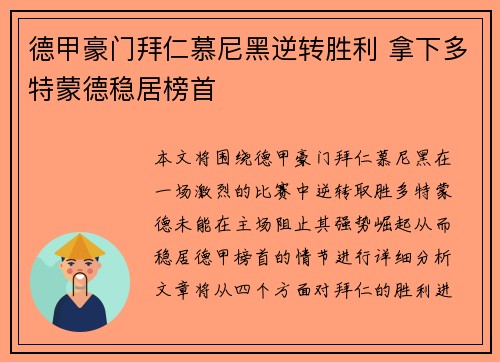 德甲豪门拜仁慕尼黑逆转胜利 拿下多特蒙德稳居榜首

本文将围绕德甲豪门拜仁慕尼黑在一场激烈的比赛中逆转取胜多特蒙德未能在主场阻止其强势崛起从而稳居德甲榜首的情节进行详细分析文章将从四个方面对拜仁的胜利进